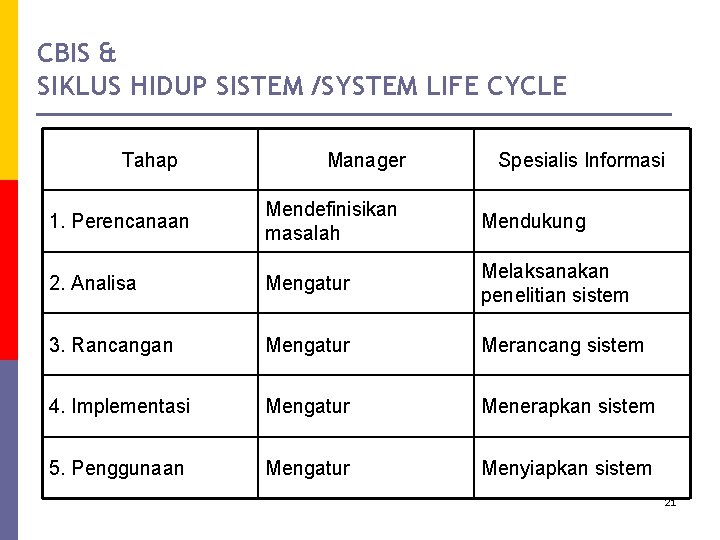 CBIS &
SIKLUS HIDUP SISTEM /SYSTEM LIFE CYCLE

| Tahap | Manager | Spesialis Informasi |
|---|---|---|
| 1. Perencanaan | Mendefinisikan masalah | Mendukung |
| 2. Analisa | Mengatur | Melaksanakan penelitian sistem |
| 3. Rancangan | Mengatur | Merancang sistem |
| 4. Implementasi | Mengatur | Menerapkan sistem |
| 5. Penggunaan | Mengatur | Menyiapkan sistem |

21